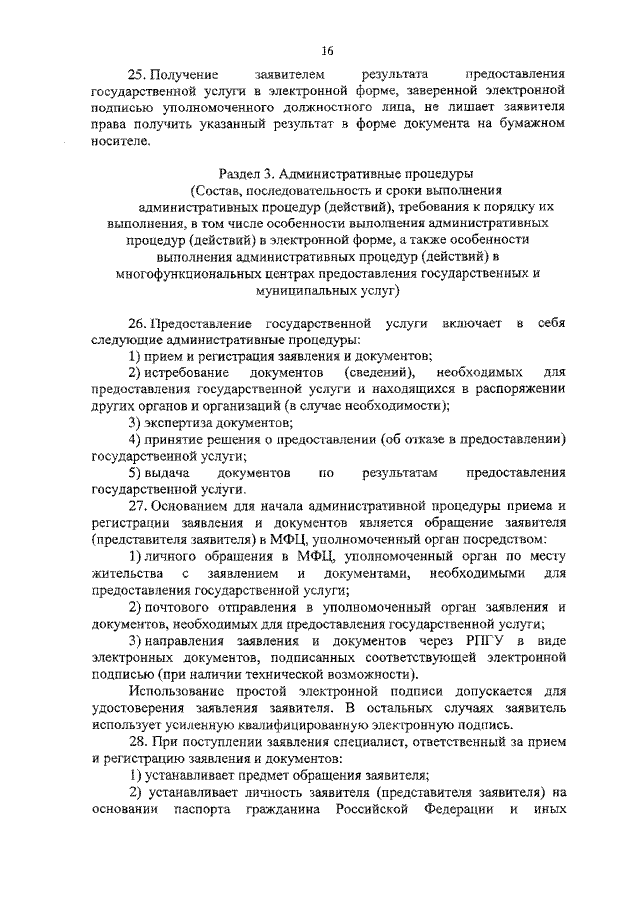 16

25. Получение заявителем результата предоставления государственной услуги в электронной форме, заверенной электронной подписью уполномоченного должностного лица, не лишает заявителя права получить указанный результат в форме документа на бумажном носителе.

Раздел 3. Административные процедуры
(Состав, последовательность и сроки выполнения административных процедур (действий), требования к порядку их выполнения, в том числе особенности выполнения административных процедур (действий) в электронной форме, а также особенности выполнения административных процедур (действий) в многофункциональных центрах предоставления государственных и муниципальных услуг)

26. Предоставление государственной услуги включает в себя следующие административные процедуры:

1) прием и регистрация заявления и документов;

2) истребование документов (сведений), необходимых для предоставления государственной услуги и находящихся в распоряжении других органов и организаций (в случае необходимости);

3) экспертиза документов;

4) принятие решения о предоставлении (об отказе в предоставлении) государственной услуги;

5) выдача документов по результатам предоставления государственной услуги.

27. Основанием для начала административной процедуры приема и регистрации заявления и документов является обращение заявителя (представителя заявителя) в МФЦ, уполномоченный орган посредством:

1) личного обращения в МФЦ, уполномоченный орган по месту жительства с заявлением и документами, необходимыми для предоставления государственной услуги;

2) почтового отправления в уполномоченный орган заявления и документов, необходимых для предоставления государственной услуги;

3) направления заявления и документов через РПГУ в виде электронных документов, подписанных соответствующей электронной подписью (при наличии технической возможности).

Использование простой электронной подписи допускается для удостоверения заявления заявителя. В остальных случаях заявитель использует усиленную квалифицированную электронную подпись.

28. При поступлении заявления специалист, ответственный за прием и регистрацию заявления и документов:

1) устанавливает предмет обращения заявителя;

2) устанавливает личность заявителя (представителя заявителя) на основании паспорта гражданина Российской Федерации и иных